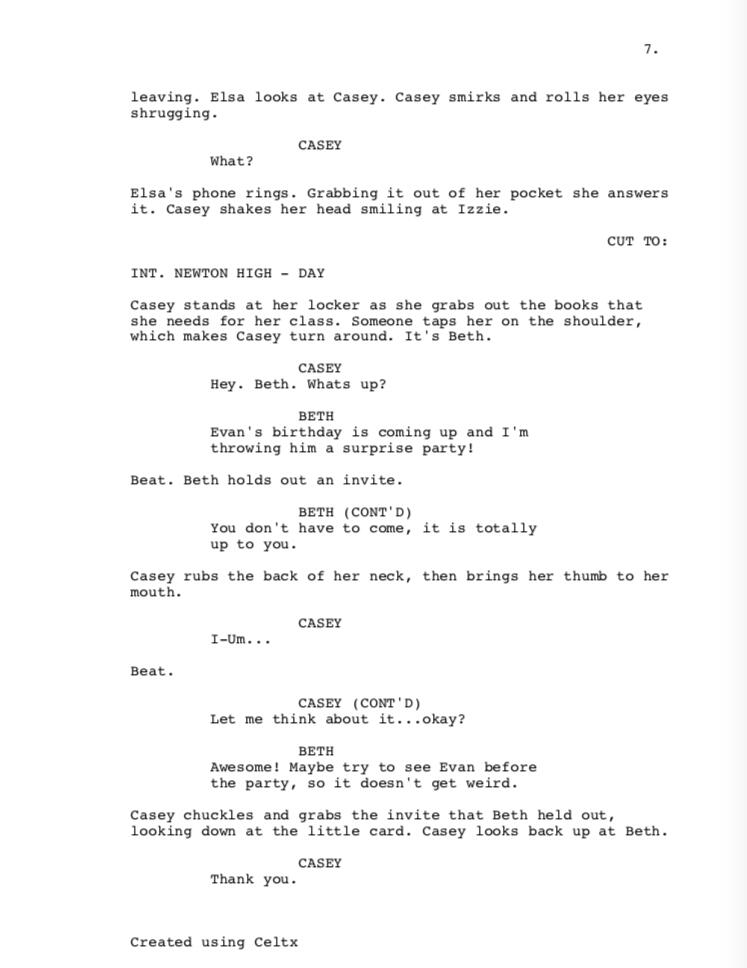 7.

leaving. Elsa looks at Casey. Casey smirks and rolls her eyes shrugging.

CASEY
What?

Elsa's phone rings. Grabbing it out of her pocket she answers it. Casey shakes her head smiling at Izzie.

CUT TO:

INT. NEWTON HIGH - DAY

Casey stands at her locker as she grabs out the books that she needs for her class. Someone taps her on the shoulder, which makes Casey turn around. It's Beth.

CASEY
Hey. Beth. Whats up?

BETH
Evan's birthday is coming up and I'm throwing him a surprise party!

Beat. Beth holds out an invite.

BETH (CONT'D)
You don't have to come, it is totally up to you.

Casey rubs the back of her neck, then brings her thumb to her mouth.

CASEY
I-Um...

Beat.

CASEY (CONT'D)
Let me think about it...okay?

BETH
Awesome! Maybe try to see Evan before the party, so it doesn't get weird.

Casey chuckles and grabs the invite that Beth held out, looking down at the little card. Casey looks back up at Beth.

CASEY
Thank you.

Created using Celtx